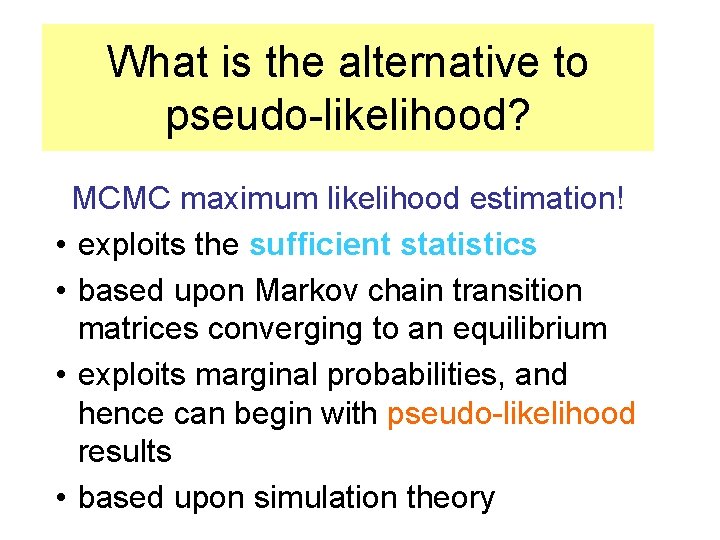 What is the alternative to pseudo-likelihood?

MCMC maximum likelihood estimation!

• exploits the sufficient statistics
• based upon Markov chain transition matrices converging to an equilibrium
• exploits marginal probabilities, and hence can begin with pseudo-likelihood results
• based upon simulation theory